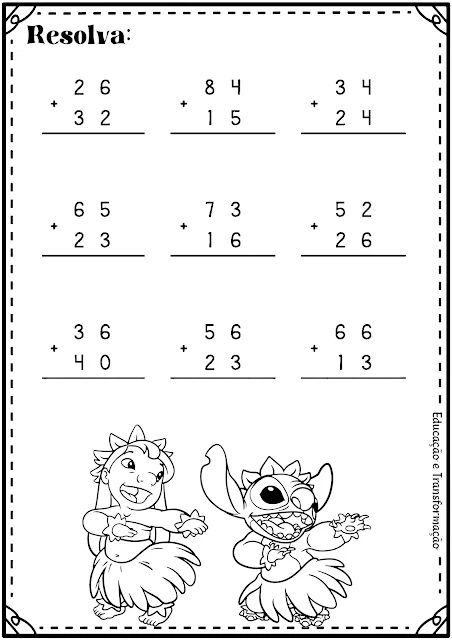 Resolva:

$\begin{array}{r} 26 \\ +\ 32 \\ \hline \end{array}$

$\begin{array}{r} 84 \\ +\ 15 \\ \hline \end{array}$

$\begin{array}{r} 34 \\ +\ 24 \\ \hline \end{array}$

$\begin{array}{r} 65 \\ +\ 23 \\ \hline \end{array}$

$\begin{array}{r} 73 \\ +\ 16 \\ \hline \end{array}$

$\begin{array}{r} 52 \\ +\ 26 \\ \hline \end{array}$

$\begin{array}{r} 36 \\ +\ 40 \\ \hline \end{array}$

$\begin{array}{r} 56 \\ +\ 23 \\ \hline \end{array}$

$\begin{array}{r} 66 \\ +\ 13 \\ \hline \end{array}$

Educação e Transformação